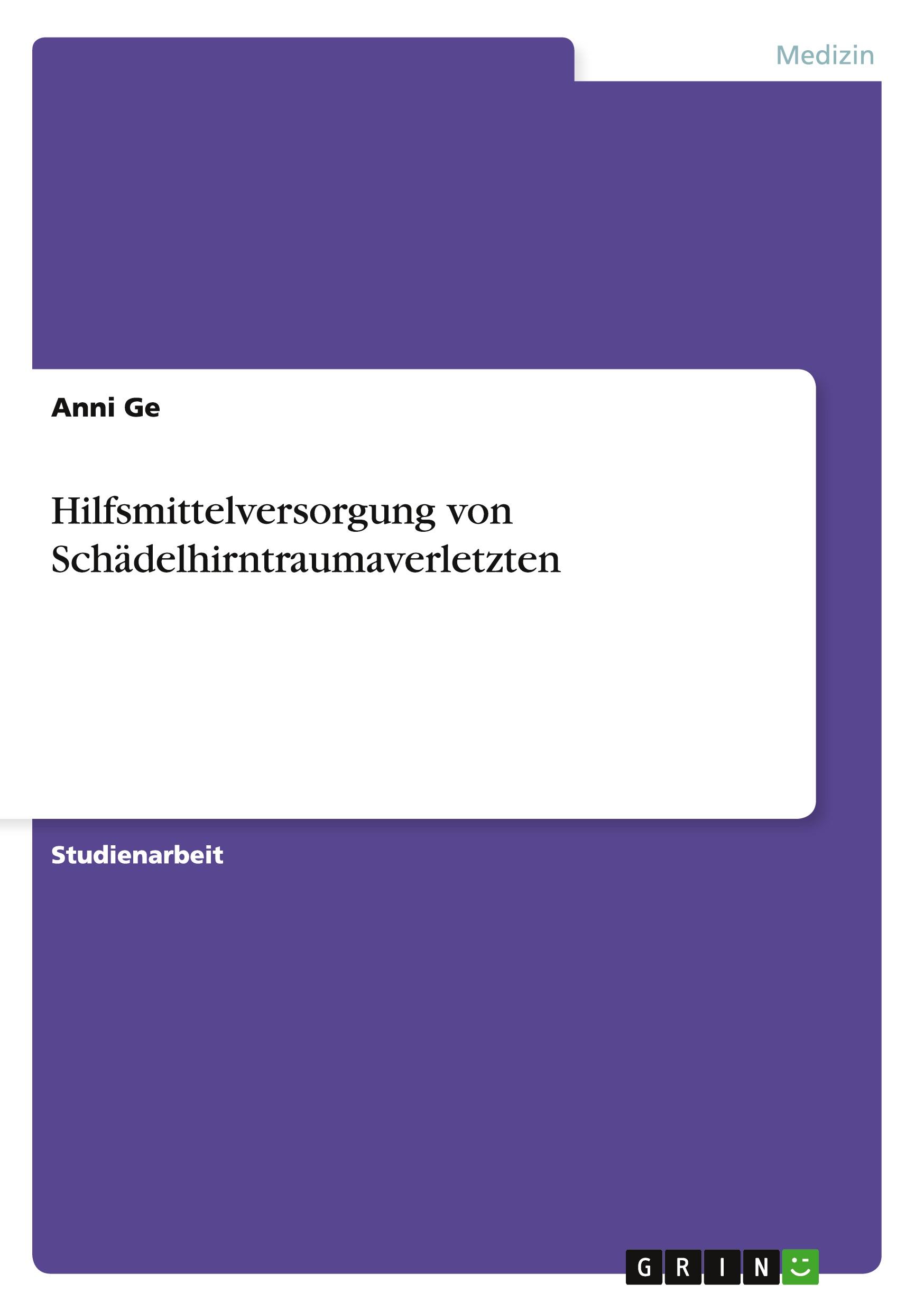 Medizin

Anni Ge

Hilfsmittelversorgung von Schädelhirntraumaverletzten

Studienarbeit

GRIN